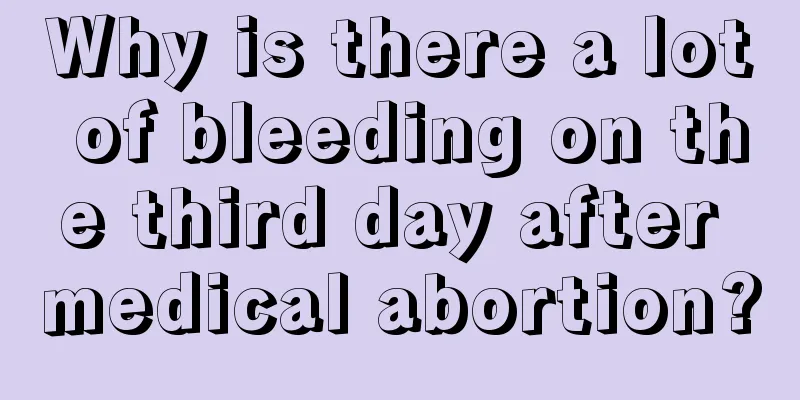 Why is there a lot of bleeding on the third day after medical abortion?